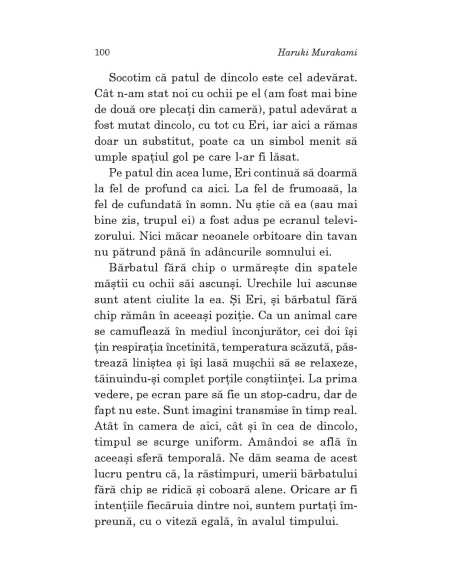 100 Haruki Murakami

Socotim că patul de dincolo este cel adevărat. Cât n-am stat noi cu ochii pe el (am fost mai bine de două ore plecați din cameră), patul adevărat a fost mutat dincolo, cu tot cu Eri, iar aici a rămas doar un substitut, poate ca un simbol menit să umple spațiul gol pe care l-ar fi lăsat.

Pe patul din acea lume, Eri continuă să doarmă la fel de profund ca aici. La fel de frumoasă, la fel de cufundată în somn. Nu știe că ea (sau mai bine zis, trupul ei) a fost adus pe ecranul televizorului. Nici măcar neoanele orbitoare din tavan nu pătrund până în adâncurile somnului ei.

Bărbatul fără chip o urmărește din spatele măștii cu ochii săi ascunși. Urechile lui ascunse sunt atent ciulite la ea. Și Eri, și bărbatul fără chip rămân în aceeași poziție. Ca un animal care se camuflează în mediul înconjurător, cei doi își țin respirația încetinită, temperatura scăzută, păstrează liniștea și își lasă mușchii să se relaxeze, tăinuindu-și complet porțile conștiinței. La prima vedere, pe ecran pare să fie un stop-cadru, dar de fapt nu este. Sunt imagini transmise în timp real. Atât în camera de aici, cât și în cea de dincolo, timpul se scurge uniform. Amândoi se află în aceeași sferă temporală. Ne dăm seama de acest lucru pentru că, la răstimpuri, umerii bărbatului fără chip se ridică și coboară alene. Oricare ar fi intențiile fiecăruia dintre noi, suntem purtați împreună, cu o viteză egală, în avalul timpului.